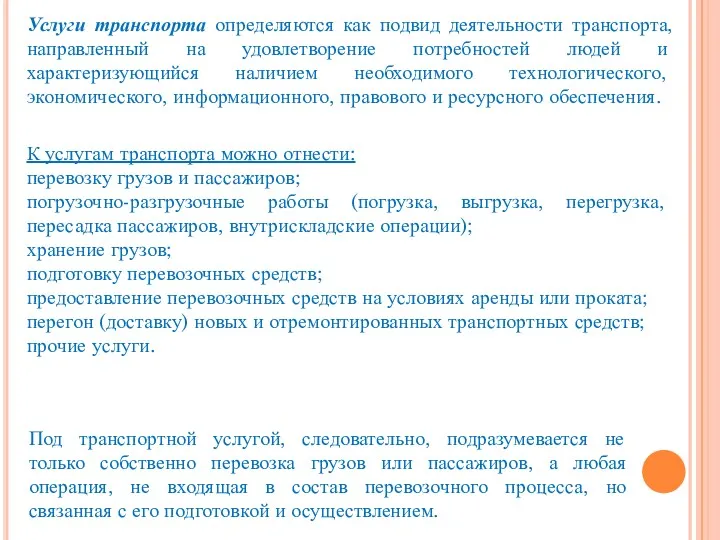 Услуги транспорта определяются как подвид деятельности транспорта, направленный на удовлетворение потребностей людей и характеризующийся наличием необходимого технологического, экономического, информационного, правового и ресурсного обеспечения.

К услугам транспорта можно отнести:
перевозку грузов и пассажиров;
погрузочно-разгрузочные работы (погрузка, выгрузка, перегрузка, пересадка пассажиров, внутрискладские операции);
хранение грузов;
подготовку перевозочных средств;
предоставление перевозочных средств на условиях аренды или проката;
перегон (доставку) новых и отремонтированных транспортных средств;
прочие услуги.

Под транспортной услугой, следовательно, подразумевается не только собственно перевозка грузов или пассажиров, а любая операция, не входящая в состав перевозочного процесса, но связанная с его подготовкой и осуществлением.